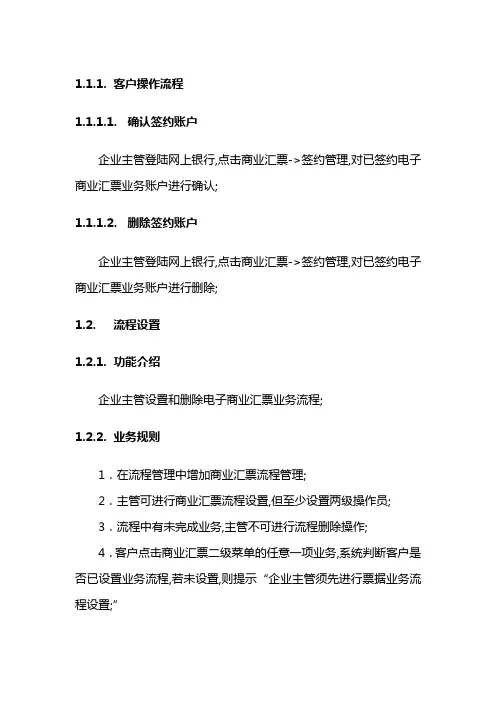 1.1.1. 客户操作流程

1.1.1.1. 确认签约账户

企业主管登陆网上银行,点击商业汇票->签约管理,对已签约电子商业汇票业务账户进行确认;

1.1.1.2. 删除签约账户

企业主管登陆网上银行,点击商业汇票->签约管理,对已签约电子商业汇票业务账户进行删除;

1.2. 流程设置

1.2.1. 功能介绍

企业主管设置和删除电子商业汇票业务流程;

1.2.2. 业务规则

1．在流程管理中增加商业汇票流程管理;

2．主管可进行商业汇票流程设置,但至少设置两级操作员;

3．流程中有未完成业务,主管不可进行流程删除操作;

4．客户点击商业汇票二级菜单的任意一项业务,系统判断客户是否已设置业务流程,若未设置,则提示“企业主管须先进行票据业务流程设置;”